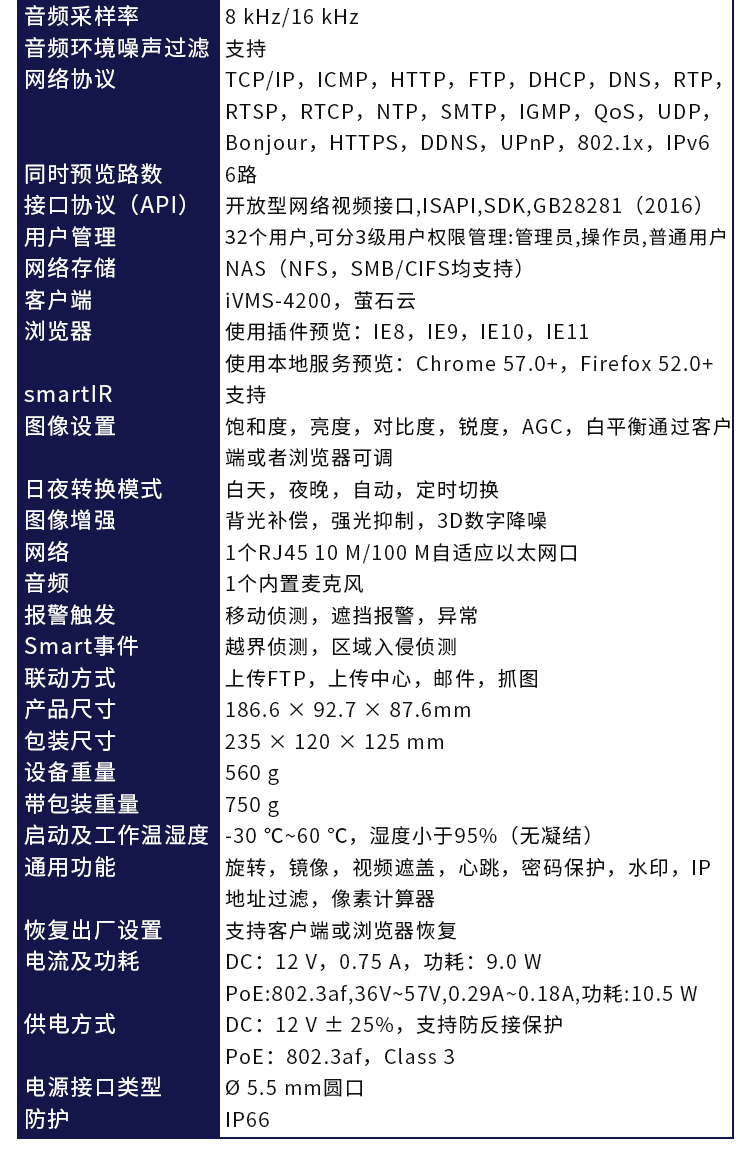 | 音频采样率 | 8 kHz/16 kHz |
|---|---|
| 音频环境噪声过滤 | 支持 |
| 网络协议 | TCP/IP，ICMP，HTTP，FTP，DHCP，DNS，RTP，RTSP，RTCP，NTP，SMTP，IGMP，QoS，UDP，Bonjour，HTTPS，DDNS，UPnP，802.1x，IPv6 |
| 同时预览路数 | 6路 |
| 接口协议（API） | 开放型网络视频接口,ISAPI,SDK,GB28281（2016） |
| 用户管理 | 32个用户,可分3级用户权限管理:管理员,操作员,普通用户 |
| 网络存储 | NAS（NFS，SMB/CIFS均支持） |
| 客户端 | iVMS-4200，萤石云 |
| 浏览器 | 使用插件预览：IE8，IE9，IE10，IE11 使用本地服务预览：Chrome 57.0+，Firefox 52.0+ |
| smartIR | 支持 |
| 图像设置 | 饱和度，亮度，对比度，锐度，AGC，白平衡通过客户端或者浏览器可调 |
| 日夜转换模式 | 白天，夜晚，自动，定时切换 |
| 图像增强 | 背光补偿，强光抑制，3D数字降噪 |
| 网络 | 1个RJ45 10 M/100 M自适应以太网口 |
| 音频 | 1个内置麦克风 |
| 报警触发 | 移动侦测，遮挡报警，异常 |
| Smart事件 | 越界侦测，区域入侵侦测 |
| 联动方式 | 上传FTP，上传中心，邮件，抓图 |
| 产品尺寸 | 186.6 × 92.7 × 87.6mm |
| 包装尺寸 | 235 × 120 × 125 mm |
| 设备重量 | 560 g |
| 带包装重量 | 750 g |
| 启动及工作温湿度 | -30 °C~60 °C，湿度小于95%（无凝结） |
| 通用功能 | 旋转，镜像，视频遮盖，心跳，密码保护，水印，IP地址过滤，像素计算器 |
| 恢复出厂设置 | 支持客户端或浏览器恢复 |
| 电流及功耗 | DC：12 V，0.75 A，功耗：9.0 W PoE:802.3af,36V~57V,0.29A~0.18A,功耗:10.5 W |
| 供电方式 | DC：12 V ± 25%，支持防反接保护 PoE：802.3af，Class 3 |
| 电源接口类型 | Ø 5.5 mm圆口 |
| 防护 | IP66 |